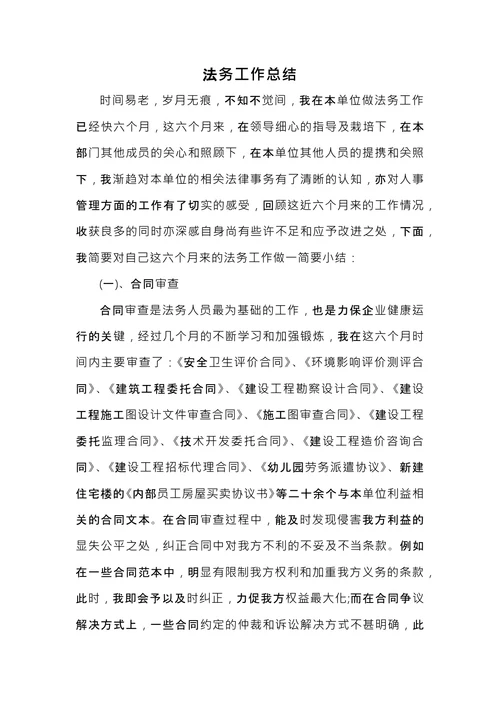 法务工作总结

时间易老，岁月无痕，不知不觉间，我在本单位做法务工作已经快六个月，这六个月来，在领导细心的指导及栽培下，在本部门其他成员的关心和照顾下，在本单位其他人员的提携和关照下，我渐趋对本单位的相关法律事务有了清晰的认知，亦对人事管理方面的工作有了切实的感受，回顾这近六个月来的工作情况，收获良多的同时亦深感自身尚有些许不足和应予改进之处，下面，我简要对自己这六个月来的法务工作做一简要小结：

(一)、合同审查

合同审查是法务人员最为基础的工作，也是力保企业健康运行的关键，经过几个月的不断学习和加强锻炼，我在这六个月时间内主要审查了：《安全卫生评价合同》、《环境影响评价测评合同》、《建筑工程委托合同》、《建设工程勘察设计合同》、《建设工程施工图设计文件审查合同》、《施工图审查合同》、《建设工程委托监理合同》、《技术开发委托合同》、《建设工程造价咨询合同》、《建设工程招标代理合同》、《幼儿园劳务派遣协议》、新建住宅楼的《内部员工房屋买卖协议书》等二十余个与本单位利益相关的合同文本。在合同审查过程中，能及时发现侵害我方利益的显失公平之处，纠正合同中对我方不利的不妥及不当条款。例如在一些合同范本中，明显有限制我方权利和加重我方义务的条款，此时，我即会予以及时纠正，力促我方权益最大化;而在合同争议解决方式上，一些合同约定的仲裁和诉讼解决方式不甚明确，此